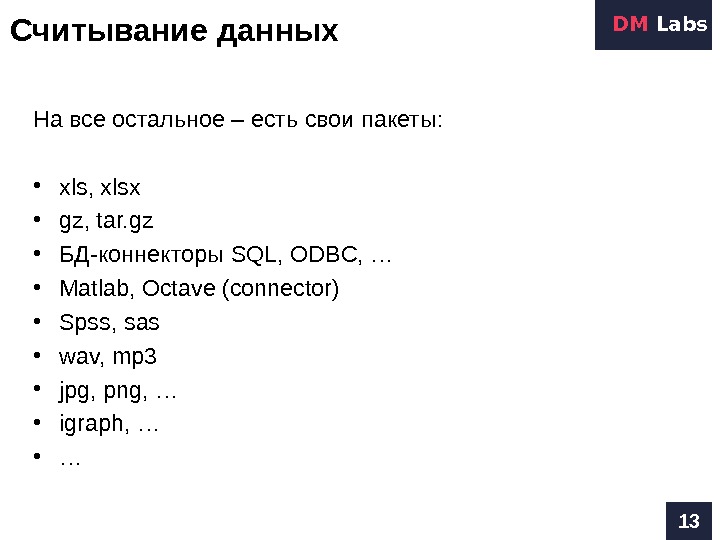 Считывание данных

DM Labs

На все остальное – есть свои пакеты:

• xls, xlsx
• gz, tar.gz
• БД-коннекторы SQL, ODBC, …
• Matlab, Octave (connector)
• Spss, sas
• wav, mp3
• jpg, png, …
• igraph, …
• …

13